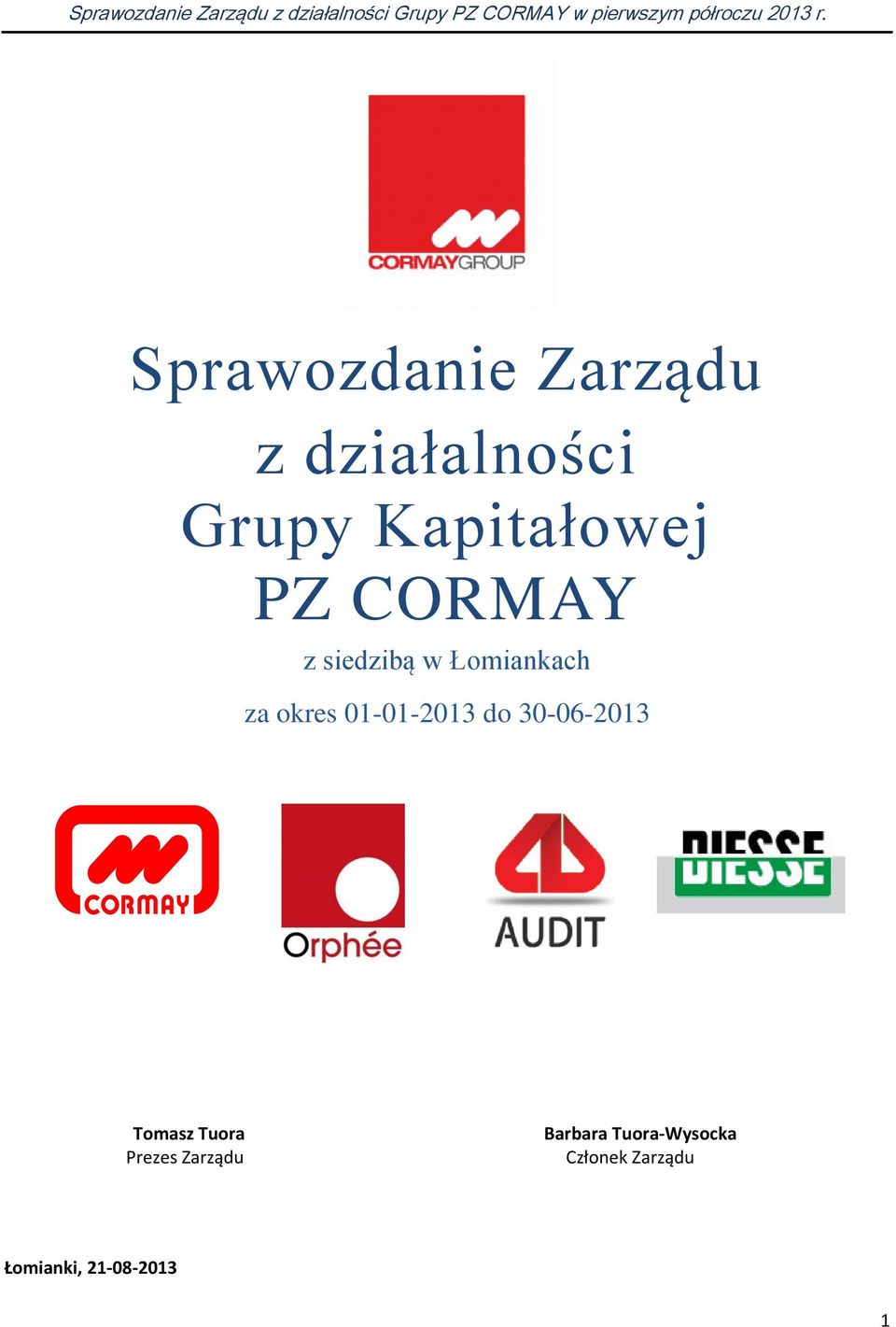 Sprawozdanie Zarządu z działalności Grupy PZ CORMAY w pierwszym półroczu 2013 r.

CORMAYGROUP

Sprawozdanie Zarządu
z działalności
Grupy Kapitałowej
PZ CORMAY

z siedzibą w Łomiankach

za okres 01-01-2013 do 30-06-2013

CORMAY

Orphée

AUDIT

DIESSE

Tomasz Tuora
Prezes Zarządu

Barbara Tuora-Wysocka
Członek Zarządu

Łomianki, 21-08-2013

1